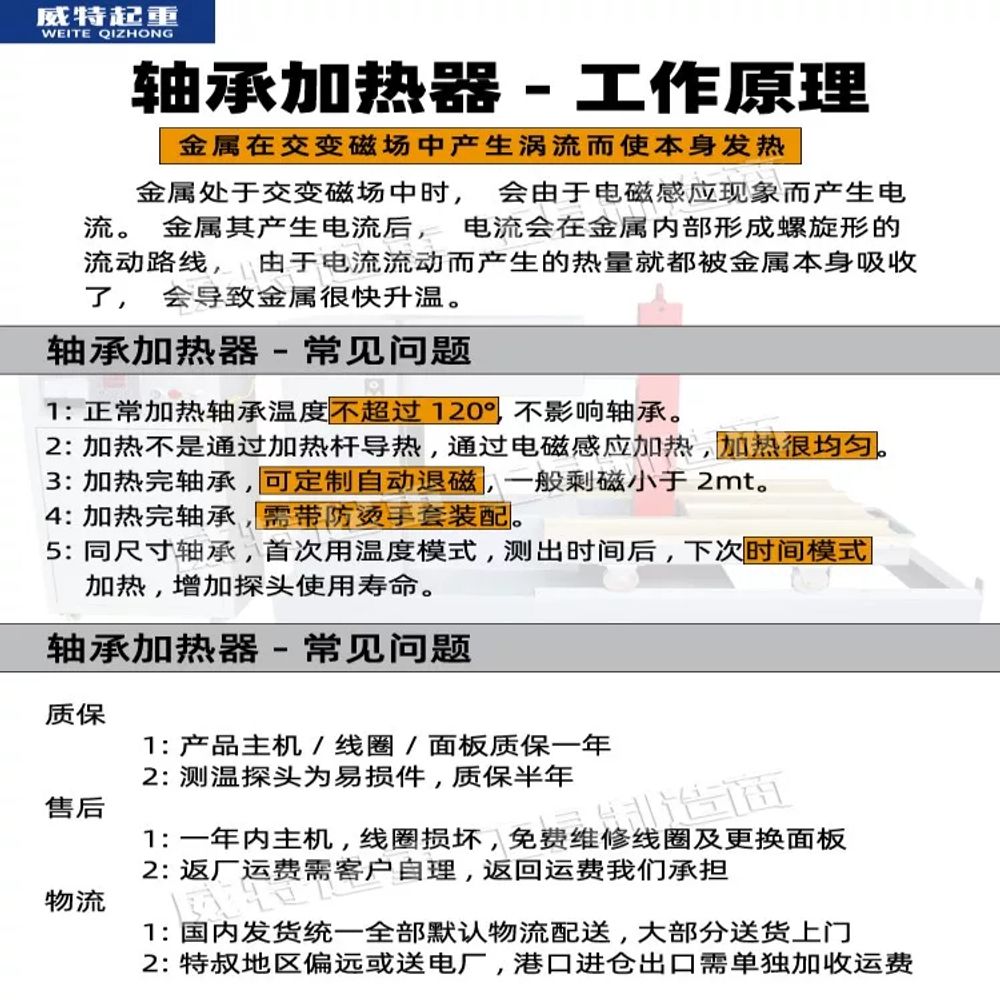 威特起重
WEITE QIZHONG

轴承加热器 - 工作原理

金属在交变磁场中产生涡流而使本身发热

金属处于交变磁场中时， 会由于电磁感应现象而产生电流。 金属其产生电流后， 电流会在金属内部形成螺旋形的流动路线， 由于电流流动而产生的热量就都被金属本身吸收了， 会导致金属很快升温。

轴承加热器 - 常见问题

1: 正常加热轴承温度不超过 120°, 不影响轴承。
2: 加热不是通过加热杆导热，通过电磁感应加热，加热很均匀。
3: 加热完轴承，可定制自动退磁，一般剩磁小于 2mt。
4: 加热完轴承，需带防烫手套装配。
5: 同尺寸轴承，首次用温度模式，测出时间后，下次时间模式加热，增加探头使用寿命。

轴承加热器 - 常见问题

质保
1: 产品主机 / 线圈 / 面板质保一年
2: 测温探头为易损件，质保半年
售后
1: 一年内主机，线圈损坏，免费维修线圈及更换面板
2: 返厂运费需客户自理，返回运费我们承担
物流
1: 国内发货统一全部默认物流配送，大部分送货上门
2: 特叔地区偏远或送电厂，港口进仓出口需单独加收运费